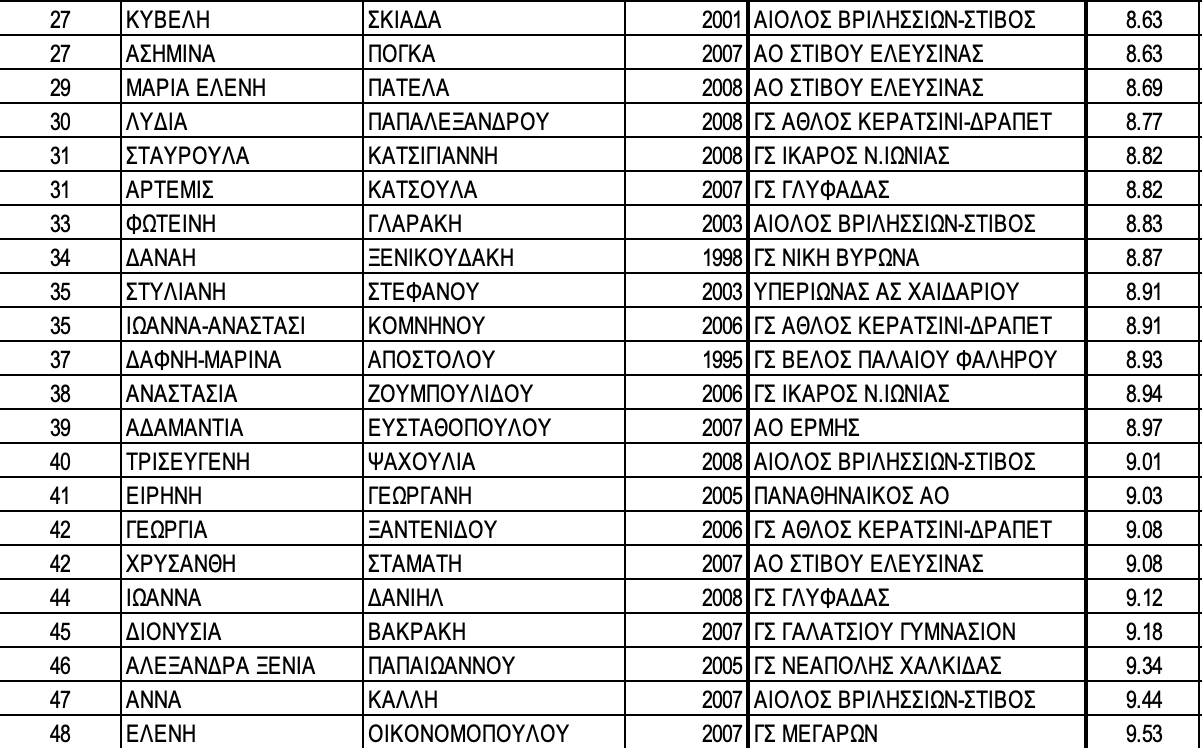 | 27 | ΚΥΒΕΛΗ | ΣΚΙΑΔΑ | 2001 | ΑΙΟΛΟΣ ΒΡΙΛΗΣΣΙΩΝ-ΣΤΙΒΟΣ | 8.63 |
|---|---|---|---|---|---|
| 27 | ΑΣΗΜΙΝΑ | ΠΟΓΚΑ | 2007 | ΑΟ ΣΤΙΒΟΥ ΕΛΕΥΣΙΝΑΣ | 8.63 |
| 29 | ΜΑΡΙΑ ΕΛΕΝΗ | ΠΑΤΕΛΑ | 2008 | ΑΟ ΣΤΙΒΟΥ ΕΛΕΥΣΙΝΑΣ | 8.69 |
| 30 | ΛΥΔΙΑ | ΠΑΠΑΛΕΞΑΝΔΡΟΥ | 2008 | ΓΣ ΑΘΛΟΣ ΚΕΡΑΤΣΙΝΙ-ΔΡΑΠΕΤ | 8.77 |
| 31 | ΣΤΑΥΡΟΥΛΑ | ΚΑΤΣΙΓΙΑΝΝΗ | 2008 | ΓΣ ΙΚΑΡΟΣ Ν.ΙΩΝΙΑΣ | 8.82 |
| 31 | ΑΡΤΕΜΙΣ | ΚΑΤΣΟΥΛΑ | 2007 | ΓΣ ΓΛΥΦΑΔΑΣ | 8.82 |
| 33 | ΦΩΤΕΙΝΗ | ΓΛΑΡΑΚΗ | 2003 | ΑΙΟΛΟΣ ΒΡΙΛΗΣΣΙΩΝ-ΣΤΙΒΟΣ | 8.83 |
| 34 | ΔΑΝΑΗ | ΞΕΝΙΚΟΥΔΑΚΗ | 1998 | ΓΣ ΝΙΚΗ ΒΥΡΩΝΑ | 8.87 |
| 35 | ΣΤΥΛΙΑΝΗ | ΣΤΕΦΑΝΟΥ | 2003 | ΥΠΕΡΙΩΝΑΣ ΑΣ ΧΑΙΔΑΡΙΟΥ | 8.91 |
| 35 | ΙΩΑΝΝΑ-ΑΝΑΣΤΑΣΙ | ΚΟΜΝΗΝΟΥ | 2006 | ΓΣ ΑΘΛΟΣ ΚΕΡΑΤΣΙΝΙ-ΔΡΑΠΕΤ | 8.91 |
| 37 | ΔΑΦΝΗ-ΜΑΡΙΝΑ | ΑΠΟΣΤΟΛΟΥ | 1995 | ΓΣ ΒΕΛΟΣ ΠΑΛΑΙΟΥ ΦΑΛΗΡΟΥ | 8.93 |
| 38 | ΑΝΑΣΤΑΣΙΑ | ΖΟΥΜΠΟΥΛΙΔΟΥ | 2006 | ΓΣ ΙΚΑΡΟΣ Ν.ΙΩΝΙΑΣ | 8.94 |
| 39 | ΑΔΑΜΑΝΤΙΑ | ΕΥΣΤΑΘΟΠΟΥΛΟΥ | 2007 | ΑΟ ΕΡΜΗΣ | 8.97 |
| 40 | ΤΡΙΣΕΥΓΕΝΗ | ΨΑΧΟΥΛΙΑ | 2008 | ΑΙΟΛΟΣ ΒΡΙΛΗΣΣΙΩΝ-ΣΤΙΒΟΣ | 9.01 |
| 41 | ΕΙΡΗΝΗ | ΓΕΩΡΓΑΝΗ | 2005 | ΠΑΝΑΘΗΝΑΙΚΟΣ ΑΟ | 9.03 |
| 42 | ΓΕΩΡΓΙΑ | ΞΑΝΤΕΝΙΔΟΥ | 2006 | ΓΣ ΑΘΛΟΣ ΚΕΡΑΤΣΙΝΙ-ΔΡΑΠΕΤ | 9.08 |
| 42 | ΧΡΥΣΑΝΘΗ | ΣΤΑΜΑΤΗ | 2007 | ΑΟ ΣΤΙΒΟΥ ΕΛΕΥΣΙΝΑΣ | 9.08 |
| 44 | ΙΩΑΝΝΑ | ΔΑΝΙΗΛ | 2008 | ΓΣ ΓΛΥΦΑΔΑΣ | 9.12 |
| 45 | ΔΙΟΝΥΣΙΑ | ΒΑΚΡΑΚΗ | 2007 | ΓΣ ΓΑΛΑΤΣΙΟΥ ΓΥΜΝΑΣΙΟΝ | 9.18 |
| 46 | ΑΛΕΞΑΝΔΡΑ ΞΕΝΙΑ | ΠΑΠΑΙΩΑΝΝΟΥ | 2005 | ΓΣ ΝΕΑΠΟΛΗΣ ΧΑΛΚΙΔΑΣ | 9.34 |
| 47 | ΑΝΝΑ | ΚΑΛΛΗ | 2007 | ΑΙΟΛΟΣ ΒΡΙΛΗΣΣΙΩΝ-ΣΤΙΒΟΣ | 9.44 |
| 48 | ΕΛΕΝΗ | ΟΙΚΟΝΟΜΟΠΟΥΛΟΥ | 2007 | ΓΣ ΜΕΓΑΡΩΝ | 9.53 |